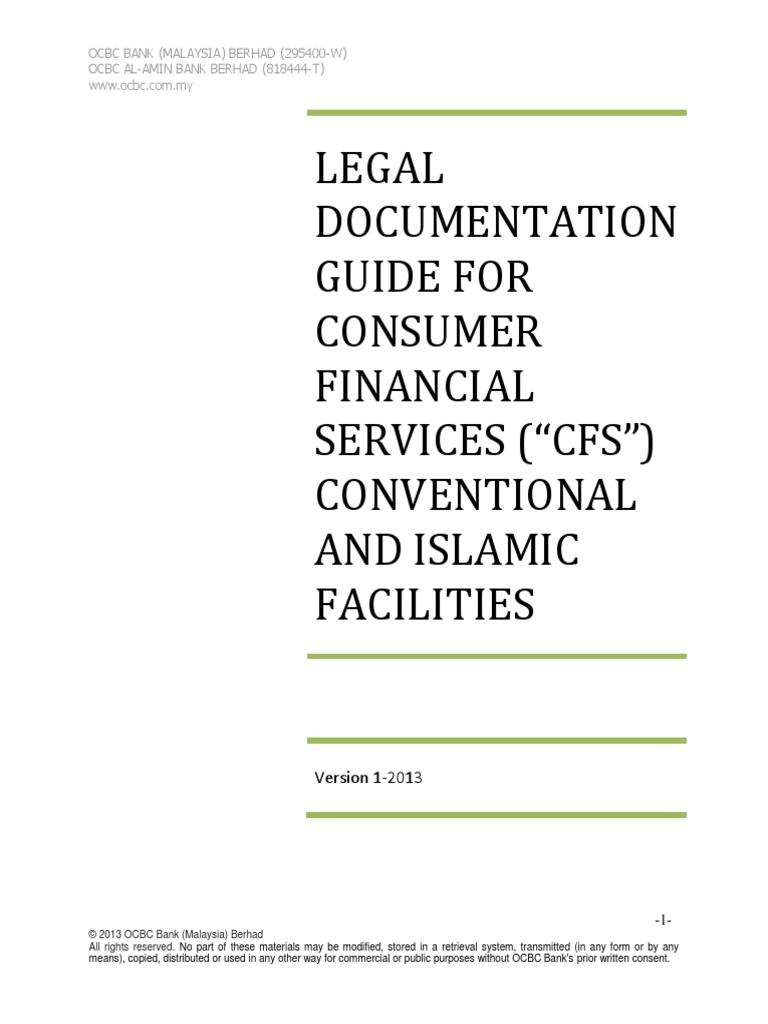 OCBC BANK (MALAYSIA) BERHAD (295400-W)
OCBC AL-AMIN BANK BERHAD (818444-T)
www.ocbc.com.my

LEGAL DOCUMENTATION GUIDE FOR CONSUMER FINANCIAL SERVICES ("CFS") CONVENTIONAL AND ISLAMIC FACILITIES

Version 1-2013

-1-

© 2013 OCBC Bank (Malaysia) Berhad
All rights reserved. No part of these materials may be modified, stored in a retrieval system, transmitted (in any form or by any means), copied, distributed or used in any other way for commercial or public purposes without OCBC Bank's prior written consent.